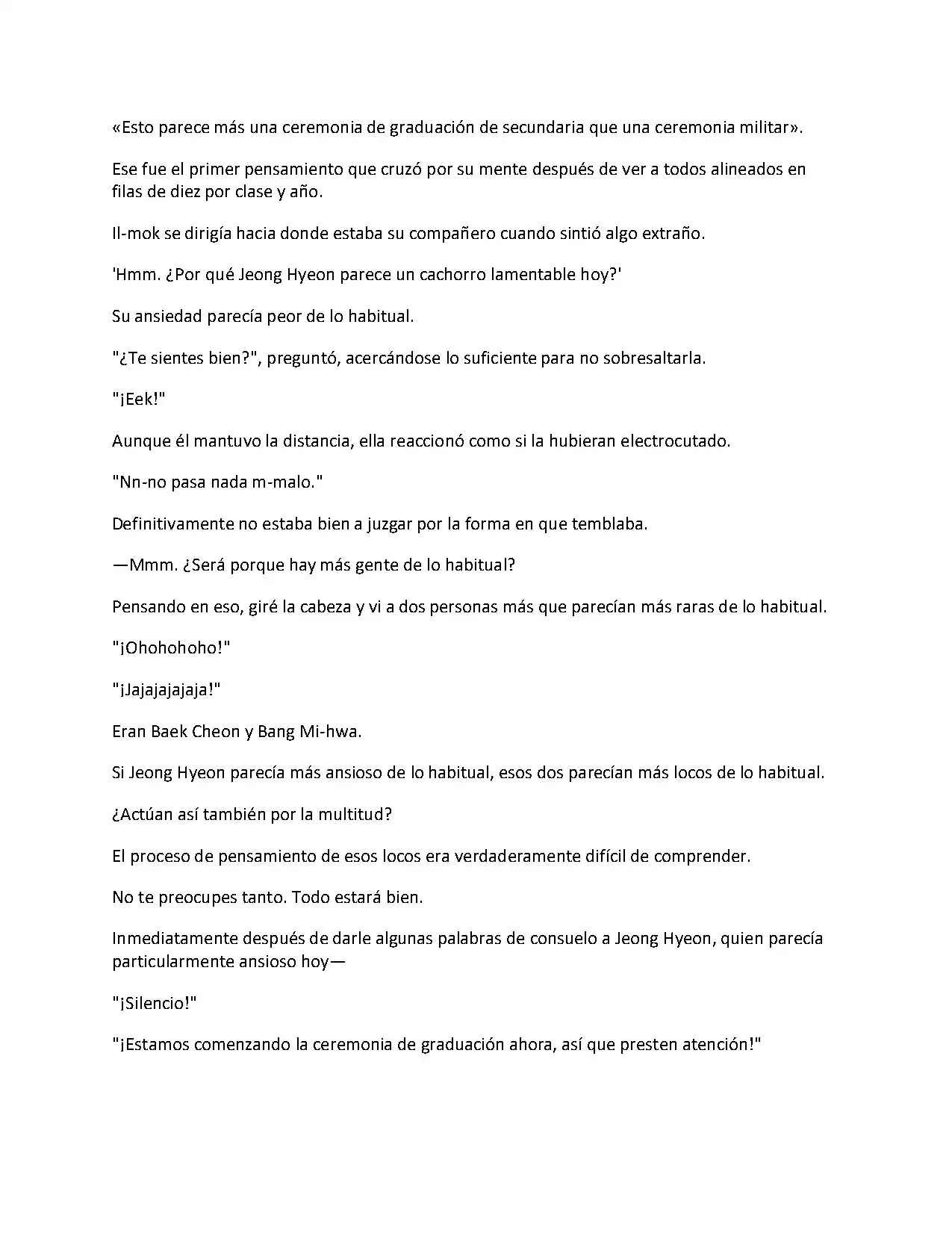 «Esto parece más una ceremonia de graduación de secundaria que una ceremonia militar».

Ese fue el primer pensamiento que cruzó por su mente después de ver a todos alineados en filas de diez por clase y año.

Il-mok se dirigía hacia donde estaba su compañero cuando sintió algo extraño.

'Hmm. ¿Por qué Jeong Hyeon parece un cachorro lamentable hoy?'

Su ansiedad parecía peor de lo habitual.

"¿Te sientes bien?", preguntó, acercándose lo suficiente para no sobresaltarla.

"¡Eek!"

Aunque él mantuvo la distancia, ella reaccionó como si la hubieran electrocutado.

"Nn-no pasa nada m-malo."

Definitivamente no estaba bien a juzgar por la forma en que temblaba.

—Mmm. ¿Será porque hay más gente de lo habitual?

Pensando en eso, giré la cabeza y vi a dos personas más que parecían más raras de lo habitual.

"¡Ohohohoho!"

"¡Jajajajajaja!"

Eran Baek Cheon y Bang Mi-hwa.

Si Jeong Hyeon parecía más ansioso de lo habitual, esos dos parecían más locos de lo habitual.

¿Actúan así también por la multitud?

El proceso de pensamiento de esos locos era verdaderamente difícil de comprender.

No te preocupes tanto. Todo estará bien.

Inmediatamente después de darle algunas palabras de consuelo a Jeong Hyeon, quien parecía particularmente ansioso hoy—

"¡Silencio!"

"¡Estamos comenzando la ceremonia de graduación ahora, así que presten atención!"